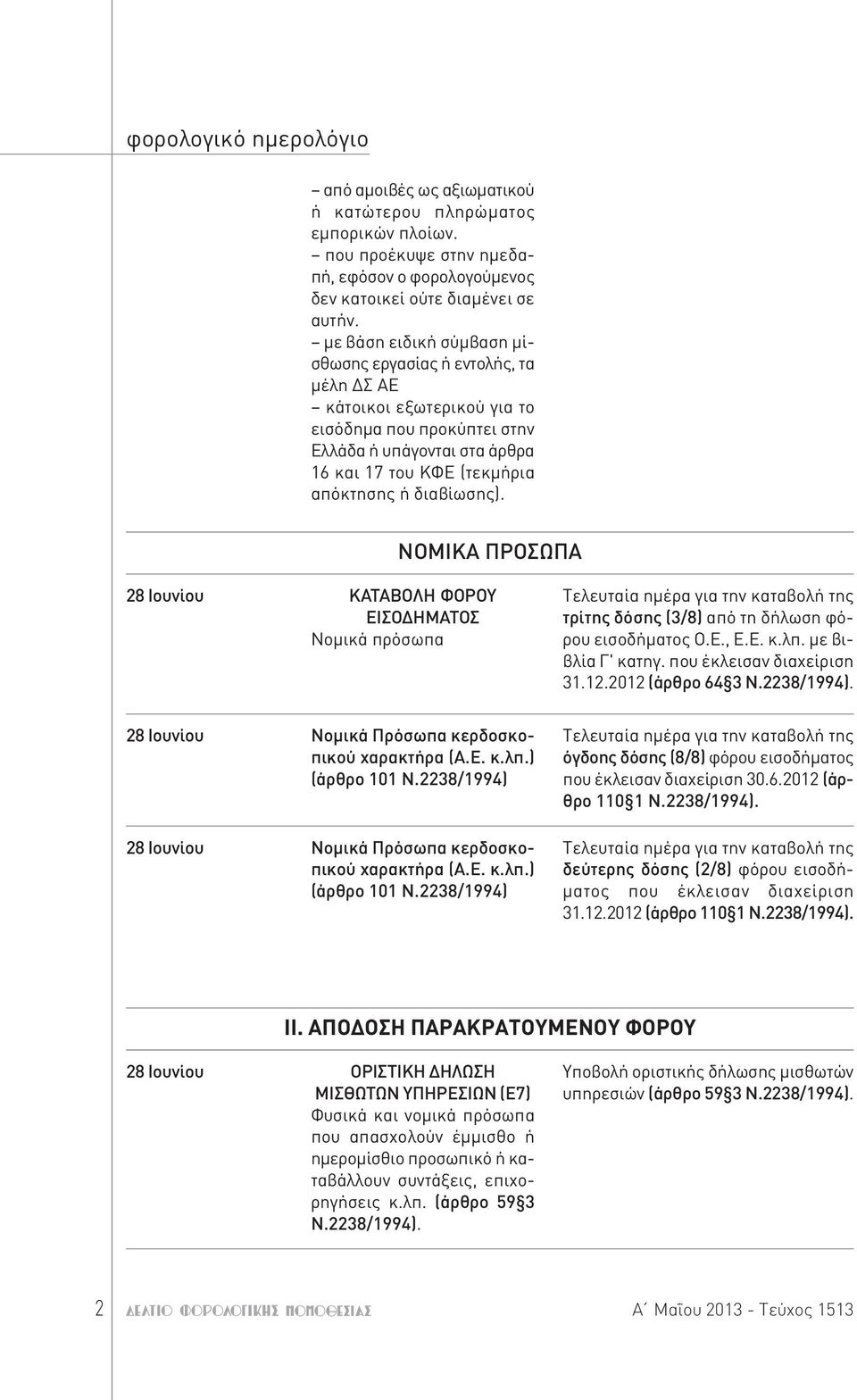 φορολογικό ημερολόγιο

– από αμοιβές ως αξιωματικού ή κατώτερου πληρώματος εμπορικών πλοίων.
– που προέκυψε στην ημεδαπή, εφόσον ο φορολογούμενος δεν κατοικεί ούτε διαμένει σε αυτήν.
– με βάση ειδική σύμβαση μίσθωσης εργασίας ή εντολής, τα μέλη ΔΣ ΑΕ
– κάτοικοι εξωτερικού για το εισόδημα που προκύπτει στην Ελλάδα ή υπάγονται στα άρθρα 16 και 17 του ΚΦΕ (τεκμήρια απόκτησης ή διαβίωσης).

ΝΟΜΙΚΑ ΠΡΟΣΩΠΑ

| | | |
|---|---|---|
| 28 Ιουνίου | ΚΑΤΑΒΟΛΗ ΦΟΡΟΥ ΕΙΣΟΔΗΜΑΤΟΣ Νομικά πρόσωπα | Τελευταία ημέρα για την καταβολή της τρίτης δόσης (3/8) από τη δήλωση φόρου εισοδήματος Ο.Ε., Ε.Ε. κ.λπ. με βιβλία Γ' κατηγ. που έκλεισαν διαχείριση 31.12.2012 (άρθρο 64§3 Ν.2238/1994). |
| 28 Ιουνίου | Νομικά Πρόσωπα κερδοσκοπικού χαρακτήρα (Α.Ε. κ.λπ.) (άρθρο 101 Ν.2238/1994) | Τελευταία ημέρα για την καταβολή της όγδοης δόσης (8/8) φόρου εισοδήματος που έκλεισαν διαχείριση 30.6.2012 (άρθρο 110§1 Ν.2238/1994). |
| 28 Ιουνίου | Νομικά Πρόσωπα κερδοσκοπικού χαρακτήρα (Α.Ε. κ.λπ.) (άρθρο 101 Ν.2238/1994) | Τελευταία ημέρα για την καταβολή της δεύτερης δόσης (2/8) φόρου εισοδήματος που έκλεισαν διαχείριση 31.12.2012 (άρθρο 110§1 Ν.2238/1994). |

ΙΙ. ΑΠΟΔΟΣΗ ΠΑΡΑΚΡΑΤΟΥΜΕΝΟΥ ΦΟΡΟΥ

| | | |
|---|---|---|
| 28 Ιουνίου | ΟΡΙΣΤΙΚΗ ΔΗΛΩΣΗ ΜΙΣΘΩΤΩΝ ΥΠΗΡΕΣΙΩΝ (Ε7) Φυσικά και νομικά πρόσωπα που απασχολούν έμμισθο ή ημερομίσθιο προσωπικό ή καταβάλλουν συντάξεις, επιχορηγήσεις κ.λπ. (άρθρο 59§3 Ν.2238/1994). | Υποβολή οριστικής δήλωσης μισθωτών υπηρεσιών (άρθρο 59§3 Ν.2238/1994). |

2 ΔΕΛΤΙΟ ΦΟΡΟΛΟΓΙΚΗΣ ΝΟΜΟΘΕΣΙΑΣ Α΄ Μαΐου 2013 - Τεύχος 1513